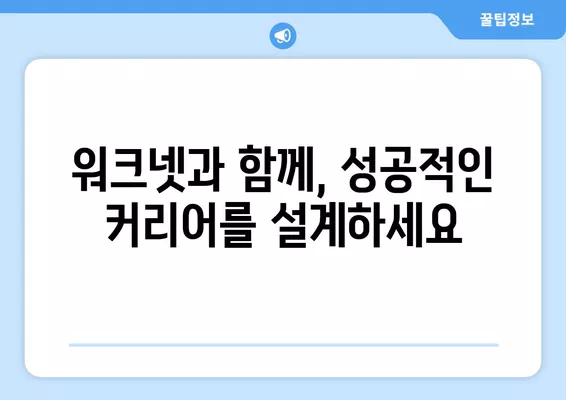 꿀팁정보

워크넷과 함께, 성공적인 커리어를 설계하세요